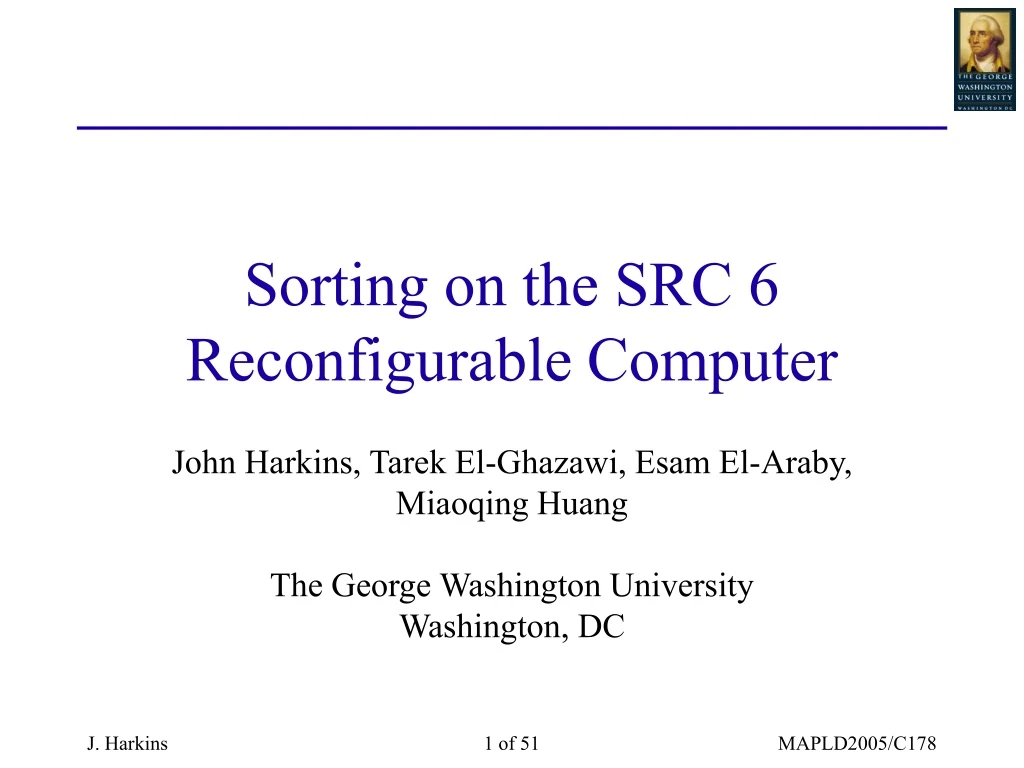 THE GEORGE WASHINGTON UNIVERSITY WASHINGTON DC

Sorting on the SRC 6 Reconfigurable Computer

John Harkins, Tarek El-Ghazawi, Esam El-Araby, Miaoqing Huang

The George Washington University
Washington, DC

J. Harkins

1 of 51

MAPLD2005/C178